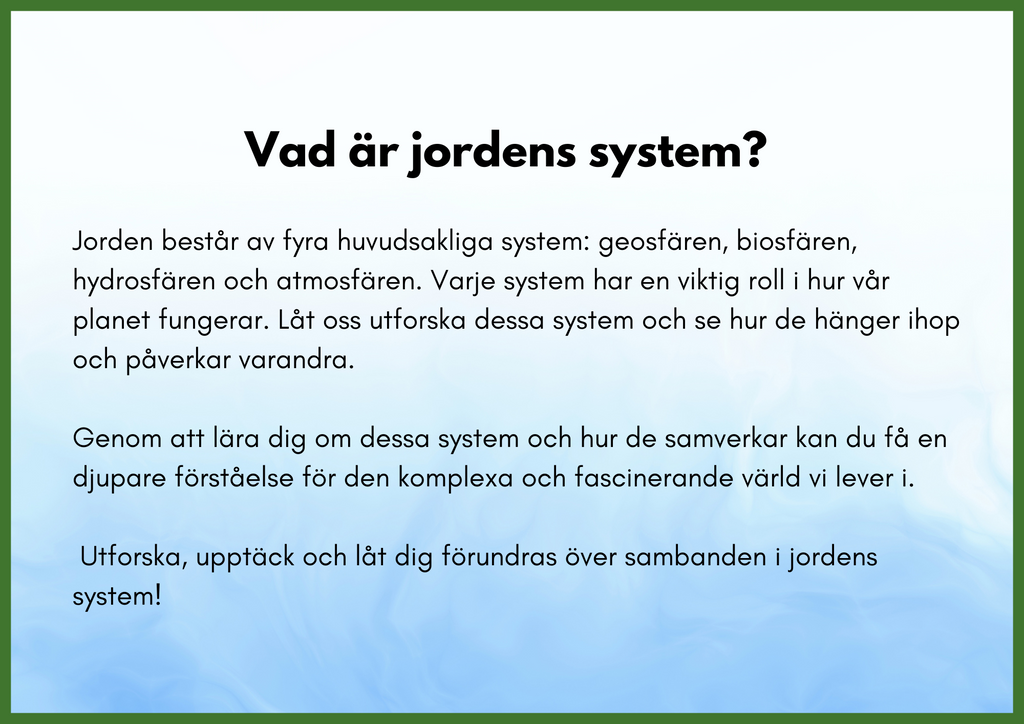 Vad är jordens system?

Jorden består av fyra huvudsakliga system: geosfären, biosfären, hydrosfären och atmosfären. Varje system har en viktig roll i hur vår planet fungerar. Låt oss utforska dessa system och se hur de hänger ihop och påverkar varandra.

Genom att lära dig om dessa system och hur de samverkar kan du få en djupare förståelse för den komplexa och fascinerande värld vi lever i.

Utforska, upptäck och låt dig förundras över sambanden i jordens system!